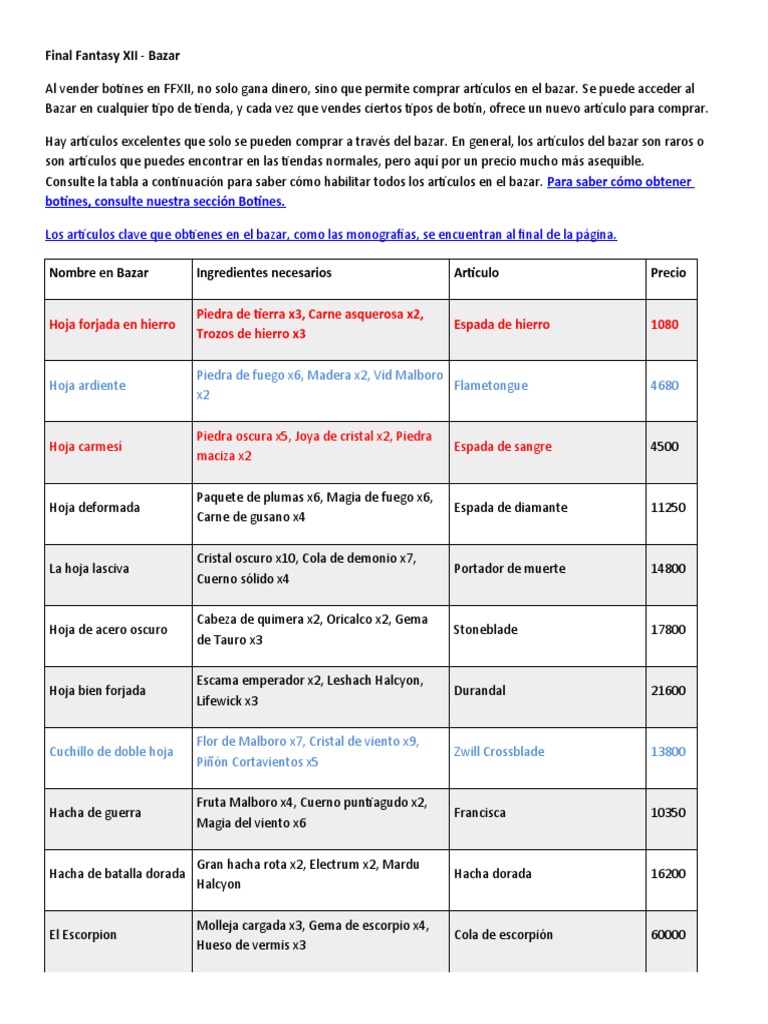 Final Fantasy XII - Bazar

Al vender botines en FFXII, no solo gana dinero, sino que permite comprar artículos en el bazar. Se puede acceder al Bazar en cualquier tipo de tienda, y cada vez que vendes ciertos tipos de botín, ofrece un nuevo artículo para comprar.

Hay artículos excelentes que solo se pueden comprar a través del bazar. En general, los artículos del bazar son raros o son artículos que puedes encontrar en las tiendas normales, pero aquí por un precio mucho más asequible. Consulte la tabla a continuación para saber cómo habilitar todos los artículos en el bazar. Para saber cómo obtener botines, consulte nuestra sección Botines.

Los artículos clave que obtienes en el bazar, como las monografías, se encuentran al final de la página.

| Nombre en Bazar | Ingredientes necesarios | Artículo | Precio |
|---|---|---|---|
| Hoja forjada en hierro | Piedra de tierra x3, Carne asquerosa x2, Trozos de hierro x3 | Espada de hierro | 1080 |
| Hoja ardiente | Piedra de fuego x6, Madera x2, Vid Malboro x2 | Flametongue | 4680 |
| Hoja carmesí | Piedra oscura x5, Joya de cristal x2, Piedra maciza x2 | Espada de sangre | 4500 |
| Hoja deformada | Paquete de plumas x6, Magia de fuego x6, Carne de gusano x4 | Espada de diamante | 11250 |
| La hoja lasciva | Cristal oscuro x10, Cola de demonio x7, Cuerno sólido x4 | Portador de muerte | 14800 |
| Hoja de acero oscuro | Cabeza de quimera x2, Oricalco x2, Gema de Tauro x3 | Stoneblade | 17800 |
| Hoja bien forjada | Escama emperador x2, Leshach Halcyon, Lifewick x3 | Durandal | 21600 |
| Cuchillo de doble hoja | Flor de Malboro x7, Cristal de viento x9, Piñón Cortavientos x5 | Zwill Crossblade | 13800 |
| Hacha de guerra | Fruta Malboro x4, Cuerno puntiagudo x2, Magia del viento x6 | Francisca | 10350 |
| Hacha de batalla dorada | Gran hacha rota x2, Electrum x2, Mardu Halcyon | Hacha dorada | 16200 |
| El Escorpion | Molleja cargada x3, Gema de escorpio x4, Hueso de vermis x3 | Cola de escorpión | 60000 |